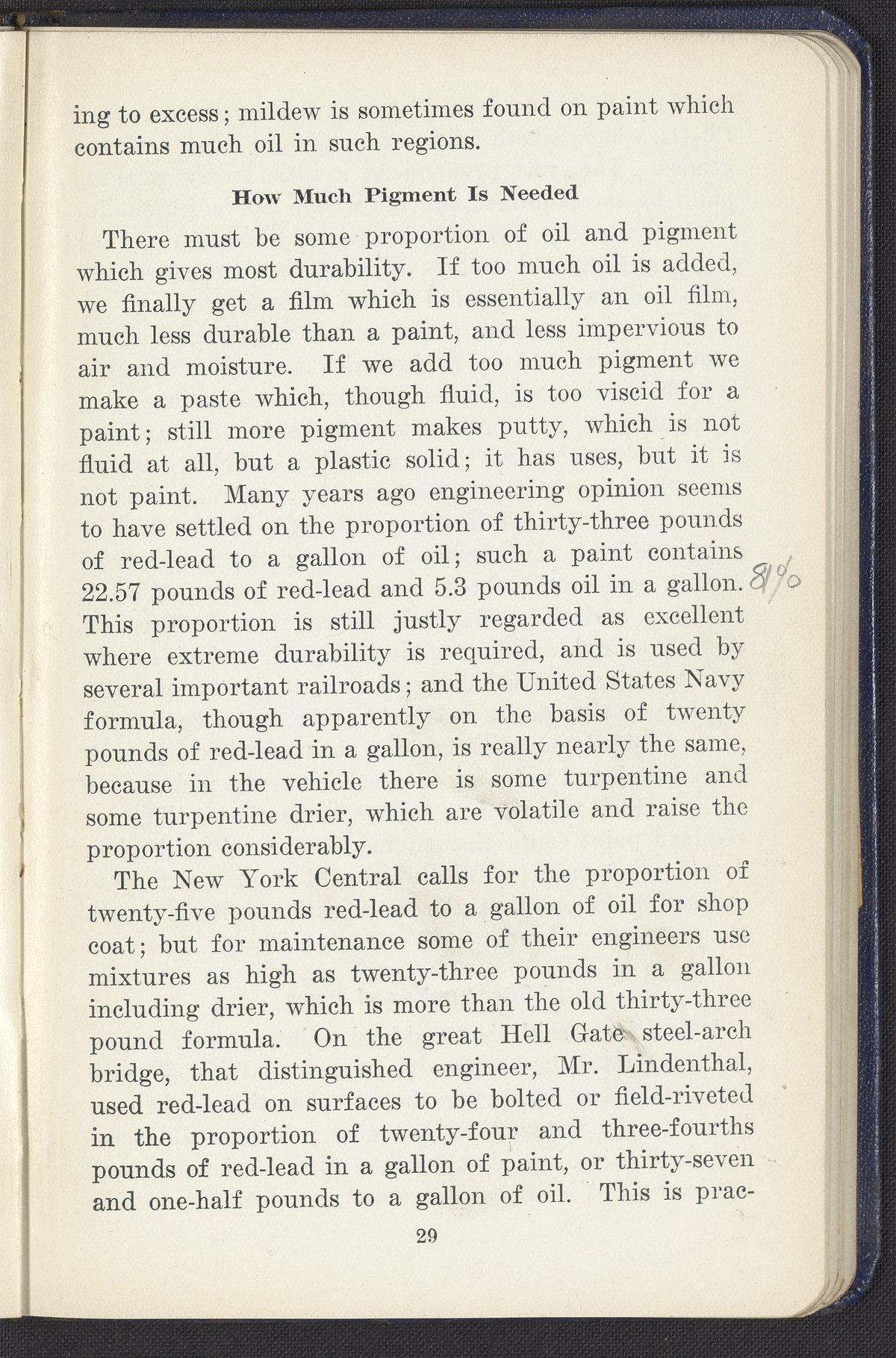 ing to excess; mildew is sometimes found on paint which contains much oil in such regions.

How Much Pigment Is Needed

There must be some proportion of oil and pigment which gives most durability. If too much oil is added, we finally get a film which is essentially an oil film, much less durable than a paint, and less impervious to air and moisture. If we add too much pigment we make a paste which, though fluid, is too viscid for a paint; still more pigment makes putty, which is not fluid at all, but a plastic solid; it has uses, but it is not paint. Many years ago engineering opinion seems to have settled on the proportion of thirty-three pounds of red-lead to a gallon of oil; such a paint contains 22.57 pounds of red-lead and 5.3 pounds oil in a gallon. 81% This proportion is still justly regarded as excellent where extreme durability is required, and is used by several important railroads; and the United States Navy formula, though apparently on the basis of twenty pounds of red-lead in a gallon, is really nearly the same, because in the vehicle there is some turpentine and some turpentine drier, which are volatile and raise the proportion considerably.

The New York Central calls for the proportion of twenty-five pounds red-lead to a gallon of oil for shop coat; but for maintenance some of their engineers use mixtures as high as twenty-three pounds in a gallon including drier, which is more than the old thirty-three pound formula. On the great Hell Gate steel-arch bridge, that distinguished engineer, Mr. Lindenthal, used red-lead on surfaces to be bolted or field-riveted in the proportion of twenty-four and three-fourths pounds of red-lead in a gallon of paint, or thirty-seven and one-half pounds to a gallon of oil. This is prac-

29